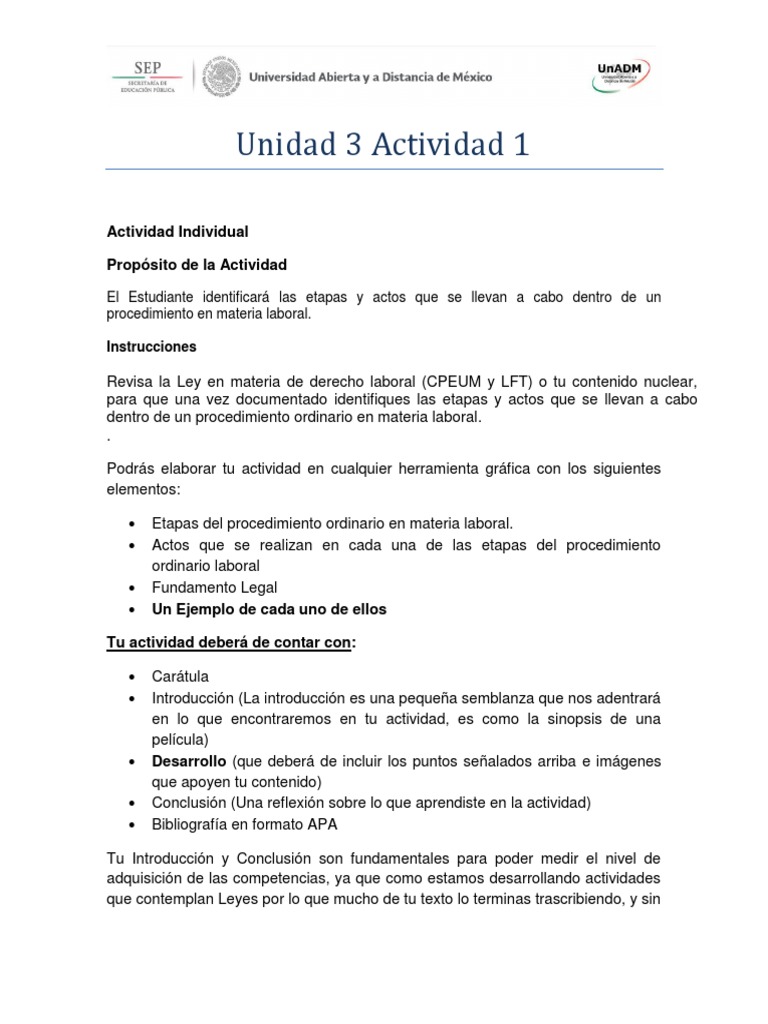 SEP
SECRETARÍA DE EDUCACIÓN PÚBLICA

Universidad Abierta y a Distancia de México

UnADM

Unidad 3 Actividad 1

Actividad Individual

Propósito de la Actividad

El Estudiante identificará las etapas y actos que se llevan a cabo dentro de un procedimiento en materia laboral.

Instrucciones

Revisa la Ley en materia de derecho laboral (CPEUM y LFT) o tu contenido nuclear, para que una vez documentado identifiques las etapas y actos que se llevan a cabo dentro de un procedimiento ordinario en materia laboral.
.

Podrás elaborar tu actividad en cualquier herramienta gráfica con los siguientes elementos:

• Etapas del procedimiento ordinario en materia laboral.
• Actos que se realizan en cada una de las etapas del procedimiento ordinario laboral
• Fundamento Legal
• Un Ejemplo de cada uno de ellos

Tu actividad deberá de contar con:

• Carátula
• Introducción (La introducción es una pequeña semblanza que nos adentrará en lo que encontraremos en tu actividad, es como la sinopsis de una película)
• Desarrollo (que deberá de incluir los puntos señalados arriba e imágenes que apoyen tu contenido)
• Conclusión (Una reflexión sobre lo que aprendiste en la actividad)
• Bibliografía en formato APA

Tu Introducción y Conclusión son fundamentales para poder medir el nivel de adquisición de las competencias, ya que como estamos desarrollando actividades que contemplan Leyes por lo que mucho de tu texto lo terminas trascribiendo, y sin